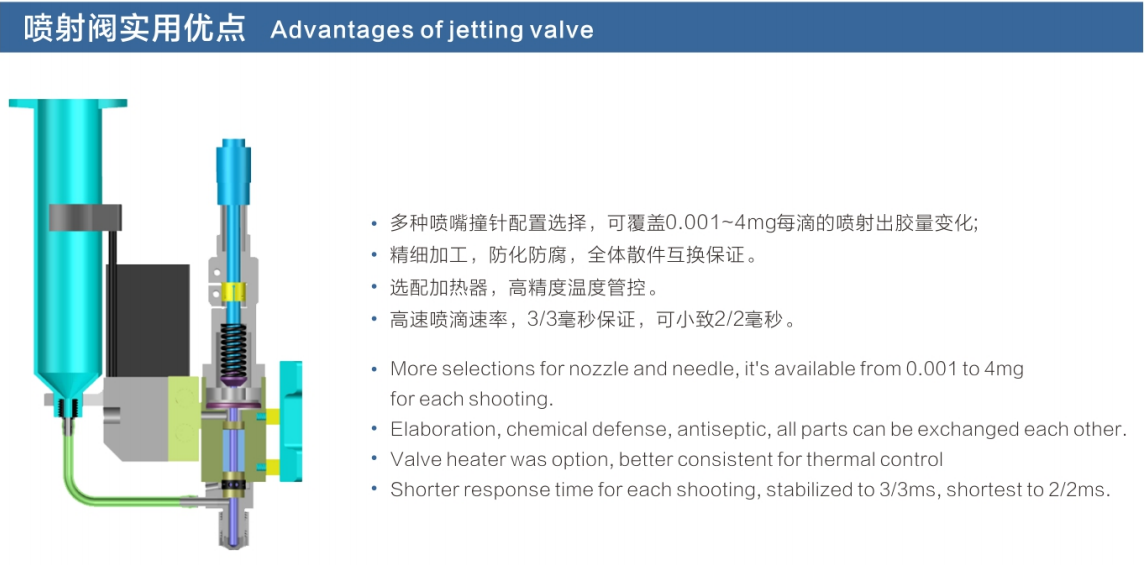 喷射阀实用优点 Advantages of jetting valve

• 多种喷嘴撞针配置选择，可覆盖0.001~4mg每滴的喷射出胶量变化;
• 精细加工，防化防腐，全体散件互换保证。
• 选配加热器，高精度温度管控。
• 高速喷滴速率，3/3毫秒保证，可小致2/2毫秒。

• More selections for nozzle and needle, it's available from 0.001 to 4mg for each shooting.
• Elaboration, chemical defense, antiseptic, all parts can be exchanged each other.
• Valve heater was option, better consistent for thermal control
• Shorter response time for each shooting, stabilized to 3/3ms, shortest to 2/2ms.